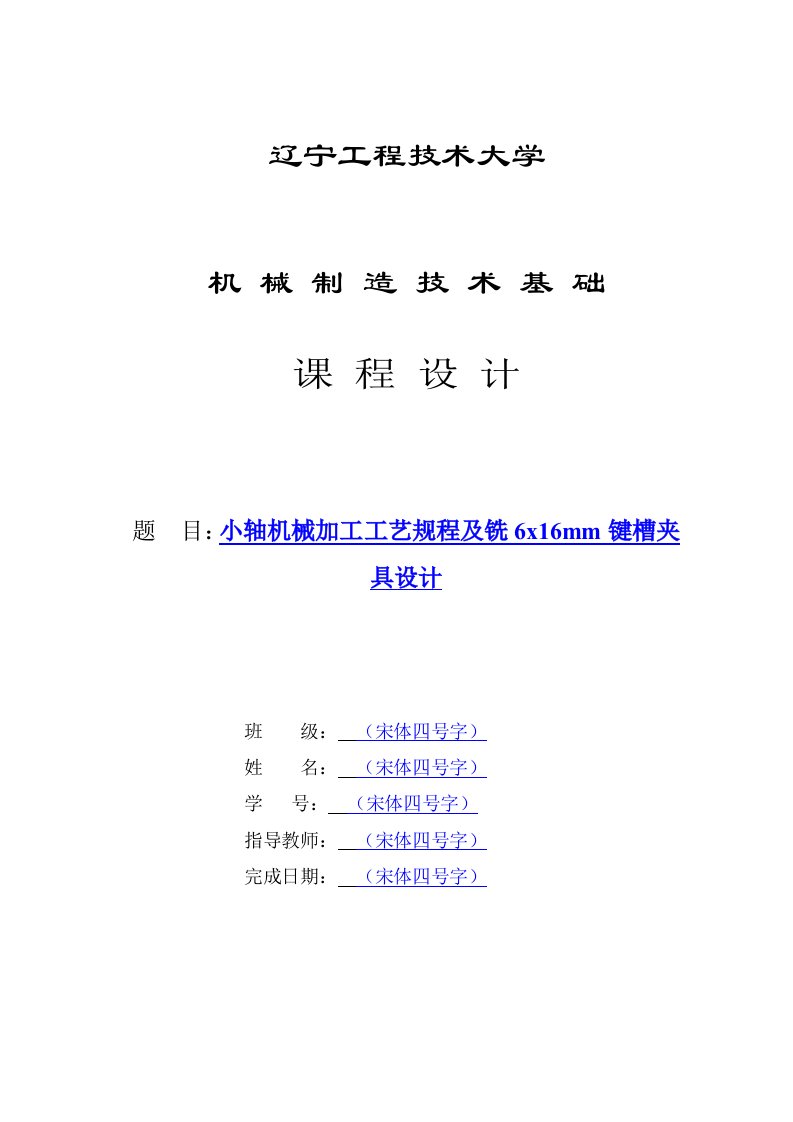 辽宁工程技术大学

机 械 制 造 技 术 基 础

课 程 设 计

题 目：小轴机械加工工艺规程及铣 6x16mm 键槽夹具设计

班 级：（宋体四号字）
姓 名：（宋体四号字）
学 号：（宋体四号字）
指导教师：（宋体四号字）
完成日期：（宋体四号字）